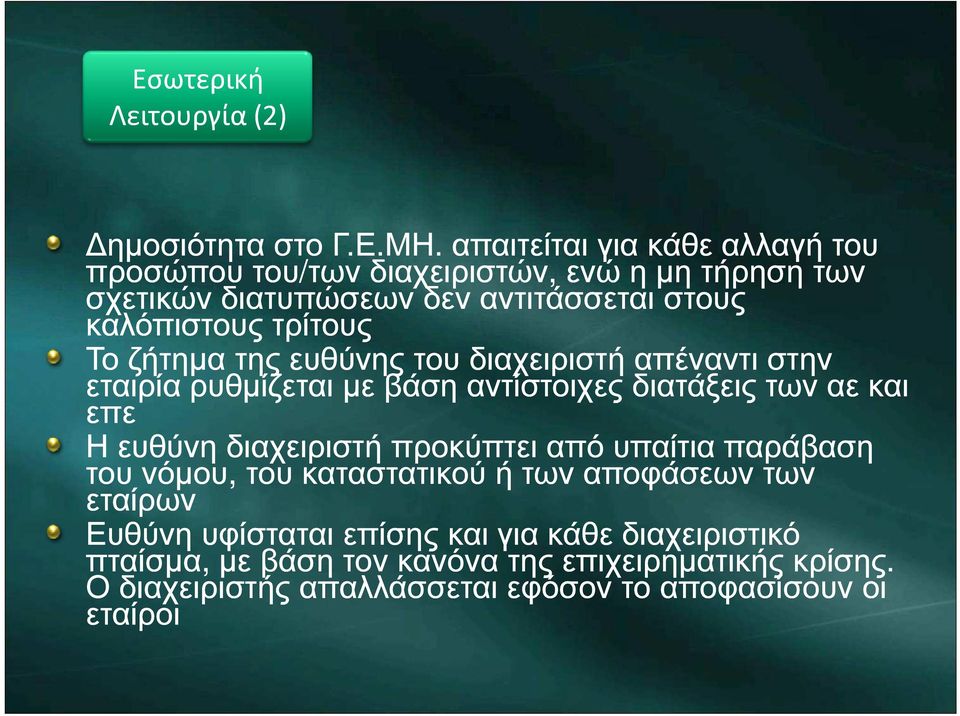 Εσωτερική Λειτουργία (2)

Δημοσιότητα στο Γ.Ε.ΜΗ. απαιτείται για κάθε αλλαγή του προσώπου του/των διαχειριστών, ενώ η μη τήρηση των σχετικών διατυπώσεων δεν αντιτάσσεται στους καλόπιστους τρίτους

Το ζήτημα της ευθύνης του διαχειριστή απέναντι στην εταιρία ρυθμίζεται με βάση αντίστοιχες διατάξεις των αε και επε

Η ευθύνη διαχειριστή προκύπτει από υπαίτια παράβαση του νόμου, του καταστατικού ή των αποφάσεων των εταίρων

Ευθύνη υφίσταται επίσης και για κάθε διαχειριστικό πταίσμα, με βάση τον κανόνα της επιχειρηματικής κρίσης. Ο διαχειριστής απαλλάσσεται εφόσον το αποφασίσουν οι εταίροι